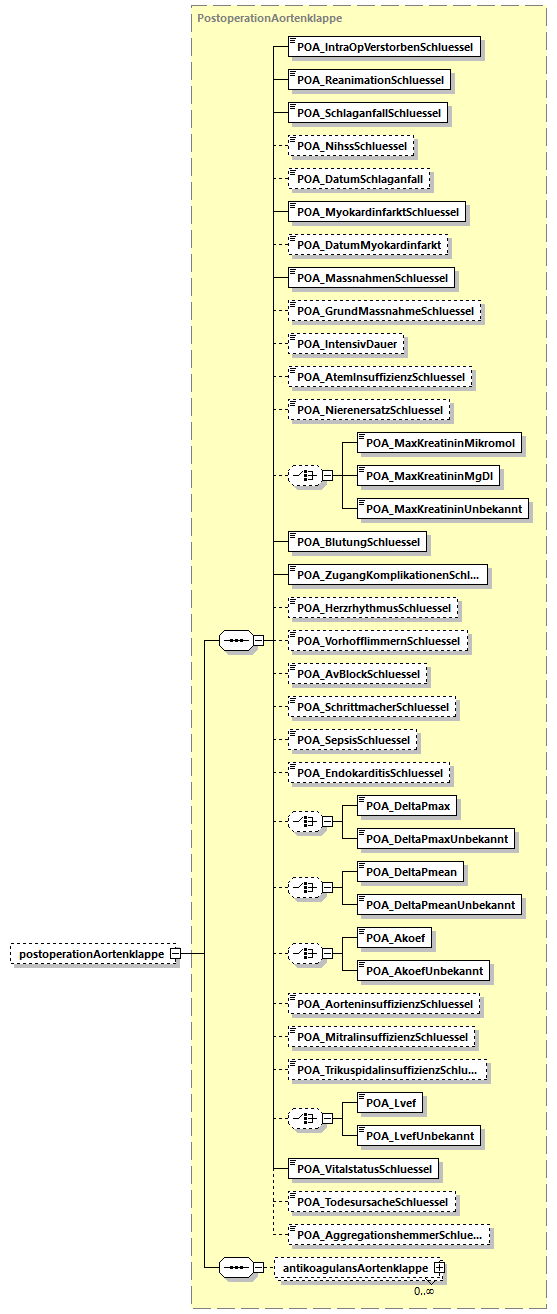 PostoperationAortenklappe

postoperationAortenklappe

POA_IntraOpVerstorbenSchluessel

POA_ReanimationSchluessel

POA_SchlaganfallSchluessel

POA_NihssSchluessel

POA_DatumSchlaganfall

POA_MyokardinfarktSchluessel

POA_DatumMyokardinfarkt

POA_MassnahmenSchluessel

POA_GrundMassnahmeSchluessel

POA_IntensivDauer

POA_AtemInsuffizienzSchluessel

POA_NierenersatzSchluessel

POA_MaxKreatininMikromol

POA_MaxKreatininMgDl

POA_MaxKreatininUnbekannt

POA_BlutungSchluessel

POA_ZugangKomplikationenSchl...

POA_HerzrhythmusSchluessel

POA_VorhofflimmernSchluessel

POA_AvBlockSchluessel

POA_SchrittmacherSchluessel

POA_SepsisSchluessel

POA_EndokarditisSchluessel

POA_DeltaPmax

POA_DeltaPmaxUnbekannt

POA_DeltaPmean

POA_DeltaPmeanUnbekannt

POA_Akoef

POA_AkoefUnbekannt

POA_AorteninsuffizienzSchluessel

POA_MitralinsuffizienzSchluessel

POA_TrikuspidalinsuffizienzSchlu...

POA_Lvef

POA_LvefUnbekannt

POA_VitalstatusSchluessel

POA_TodesursacheSchluessel

POA_AggregationshemmerSchlue...

antikoagulansAortenklappe

0..∞